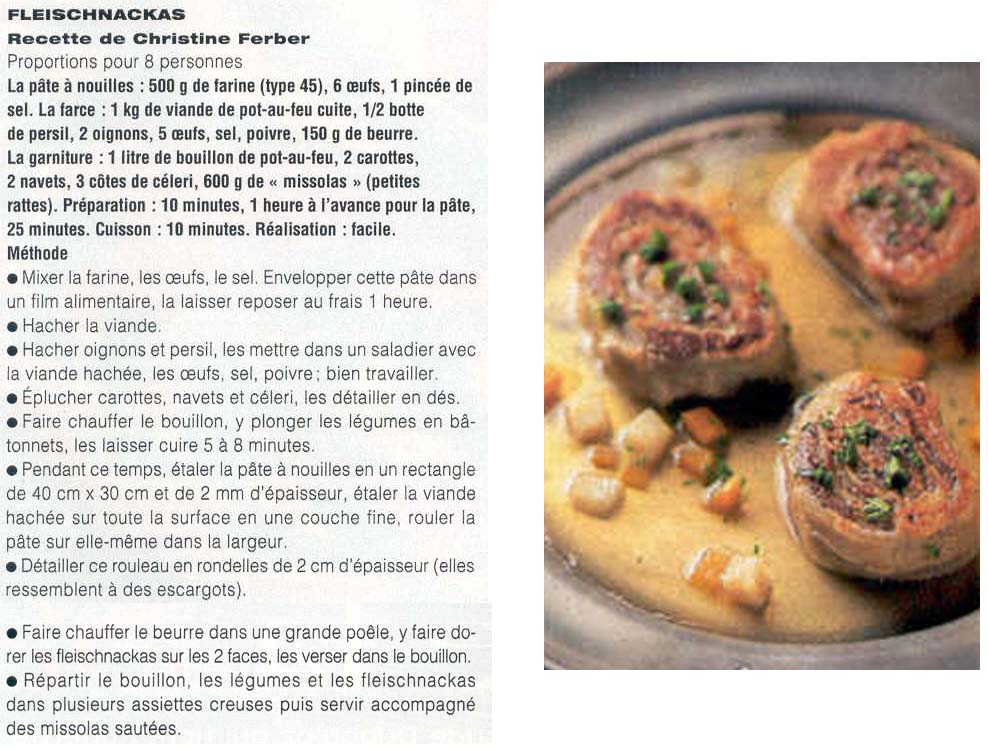 FLEISCHNACKAS
Recette de Christine Ferber
Proportions pour 8 personnes
La pâte à nouilles : 500 g de farine (type 45), 6 œufs, 1 pincée de sel. La farce : 1 kg de viande de pot-au-feu cuite, 1/2 botte de persil, 2 oignons, 5 œufs, sel, poivre, 150 g de beurre.
La garniture : 1 litre de bouillon de pot-au-feu, 2 carottes, 2 navets, 3 côtes de céleri, 600 g de « missolas » (petites rattes). Préparation : 10 minutes, 1 heure à l'avance pour la pâte, 25 minutes. Cuisson : 10 minutes. Réalisation : facile.
Méthode
● Mixer la farine, les œufs, le sel. Envelopper cette pâte dans un film alimentaire, la laisser reposer au frais 1 heure.
● Hacher la viande.
● Hacher oignons et persil, les mettre dans un saladier avec la viande hachée, les œufs, sel, poivre ; bien travailler.
● Éplucher carottes, navets et céleri, les détailler en dés.
● Faire chauffer le bouillon, y plonger les légumes en bâtonnets, les laisser cuire 5 à 8 minutes.
● Pendant ce temps, étaler la pâte à nouilles en un rectangle de 40 cm x 30 cm et de 2 mm d'épaisseur, étaler la viande hachée sur toute la surface en une couche fine, rouler la pâte sur elle-même dans la largeur.
● Détailler ce rouleau en rondelles de 2 cm d'épaisseur (elles ressemblent à des escargots).

● Faire chauffer le beurre dans une grande poêle, y faire dorer les fleischnackas sur les 2 faces, les verser dans le bouillon.
● Répartir le bouillon, les légumes et les fleischnackas dans plusieurs assiettes creuses puis servir accompagné des missolas sautées.